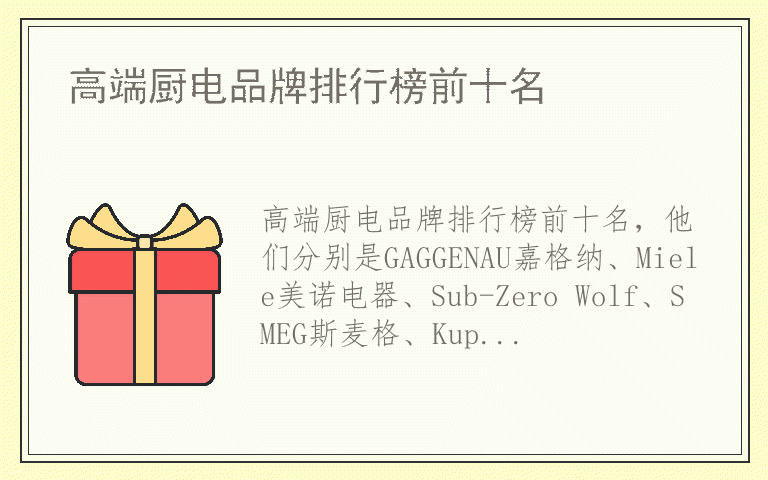 高端厨电品牌排行榜前十名

高端厨电品牌排行榜前十名，他们分别是GAGGENAU嘉格纳、Miele美诺电器、Sub-Zero Wolf、SMEG斯麦格、Kup...